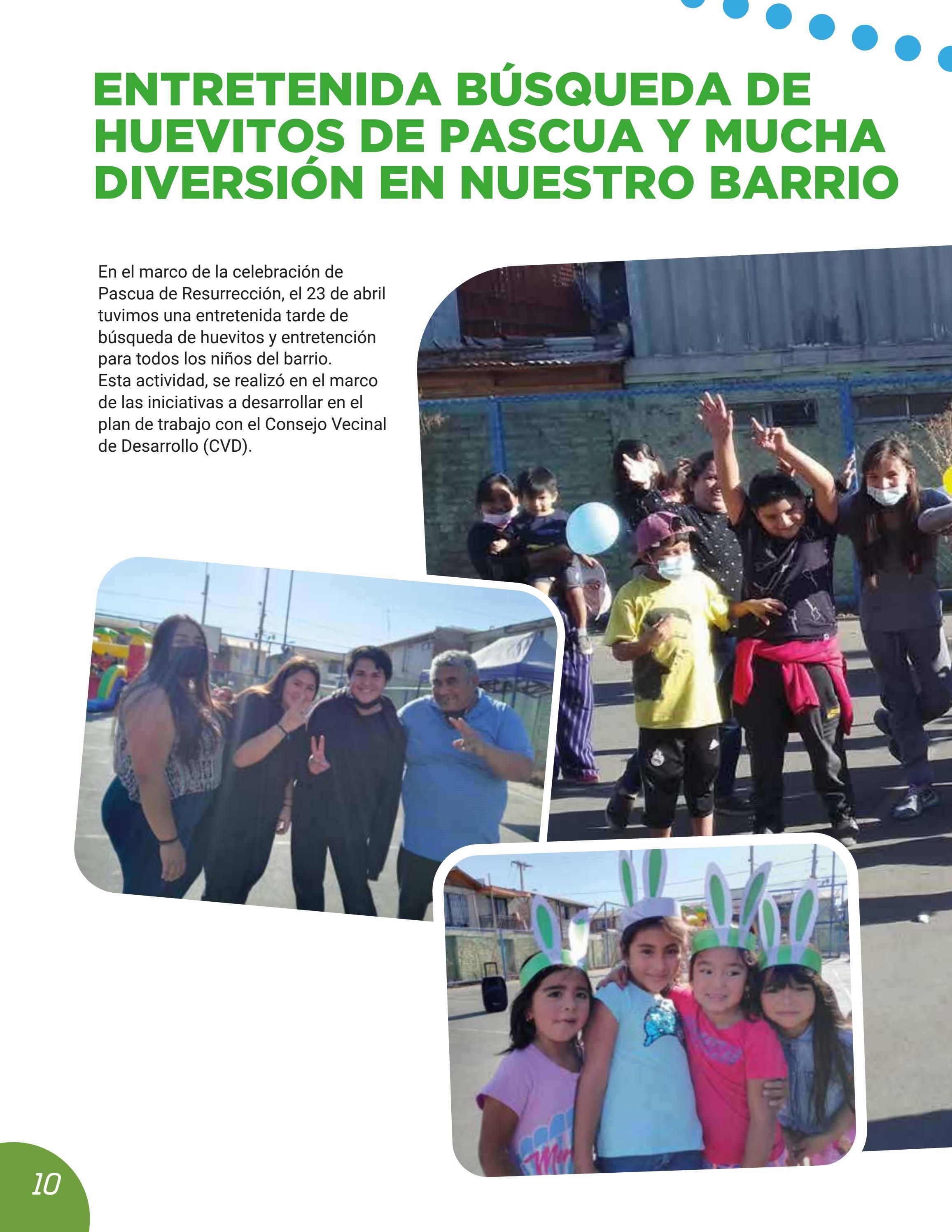 ENTRETENIDA BÚSQUEDA DE HUEVITOS DE PASCUA Y MUCHA DIVERSIÓN EN NUESTRO BARRIO

En el marco de la celebración de Pascua de Resurrección, el 23 de abril tuvimos una entretenida tarde de búsqueda de huevitos y entretención para todos los niños del barrio. Esta actividad, se realizó en el marco de las iniciativas a desarrollar en el plan de trabajo con el Consejo Vecinal de Desarrollo (CVD).

10